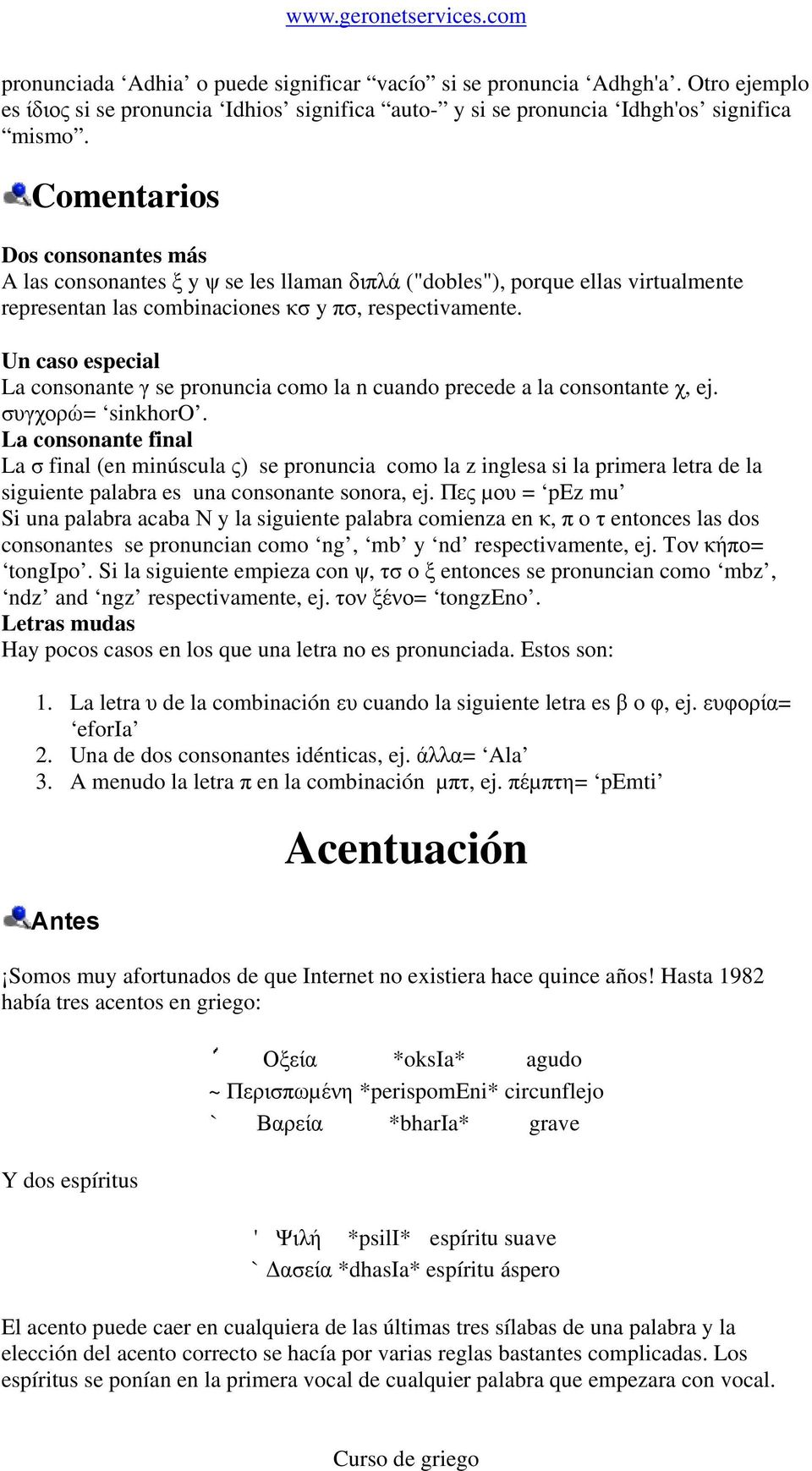 www.geronetservices.com

pronunciada ‘Adhia’ o puede significar “vacío” si se pronuncia ‘Adhgh'a’. Otro ejemplo es ίδιος si se pronuncia ‘Idhios’ significa “auto-” y si se pronuncia ‘Idhgh'os’ significa “mismo”.

Comentarios

Dos consonantes más
A las consonantes ξ y ψ se les llaman διπλά ("dobles"), porque ellas virtualmente representan las combinaciones κσ y πσ, respectivamente.

Un caso especial
La consonante γ se pronuncia como la n cuando precede a la consontante χ, ej. συγχορώ= ‘sinkhorO’.
La consonante final
La σ final (en minúscula ς) se pronuncia como la z inglesa si la primera letra de la siguiente palabra es una consonante sonora, ej. Πες μου = ‘pEz mu’
Si una palabra acaba N y la siguiente palabra comienza en κ, π o τ entonces las dos consonantes se pronuncian como ‘ng’, ‘mb’ y ‘nd’ respectivamente, ej. Τον κήπο= ‘tongIpo’. Si la siguiente empieza con ψ, τσ o ξ entonces se pronuncian como ‘mbz’, ‘ndz’ and ‘ngz’ respectivamente, ej. τον ξένο= ‘tongzEno’.
Letras mudas
Hay pocos casos en los que una letra no es pronunciada. Estos son:

1. La letra υ de la combinación ευ cuando la siguiente letra es β o φ, ej. ευφορία= ‘eforIa’
2. Una de dos consonantes idénticas, ej. άλλα= ‘Ala’
3. A menudo la letra π en la combinación μπτ, ej. πέμπτη= ‘pEmti’

Acentuación

Antes

¡Somos muy afortunados de que Internet no existiera hace quince años! Hasta 1982 había tres acentos en griego:

´ Οξεία *oksIa* agudo
~ Περισπωμένη *perispomEni* circunflejo
` Βαρεία *bharIa* grave

Y dos espíritus

' Ψιλή *psilI* espíritu suave
` Δασεία *dhasIa* espíritu áspero

El acento puede caer en cualquiera de las últimas tres sílabas de una palabra y la elección del acento correcto se hacía por varias reglas bastantes complicadas. Los espíritus se ponían en la primera vocal de cualquier palabra que empezara con vocal.

Curso de griego